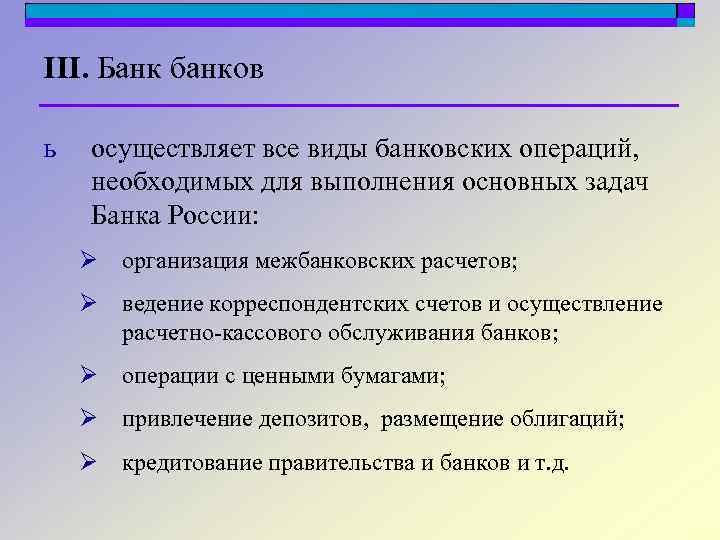 III. Банк банков

ь осуществляет все виды банковских операций, необходимых для выполнения основных задач Банка России:

➢ организация межбанковских расчетов;

➢ ведение корреспондентских счетов и осуществление расчетно-кассового обслуживания банков;

➢ операции с ценными бумагами;

➢ привлечение депозитов, размещение облигаций;

➢ кредитование правительства и банков и т.д.